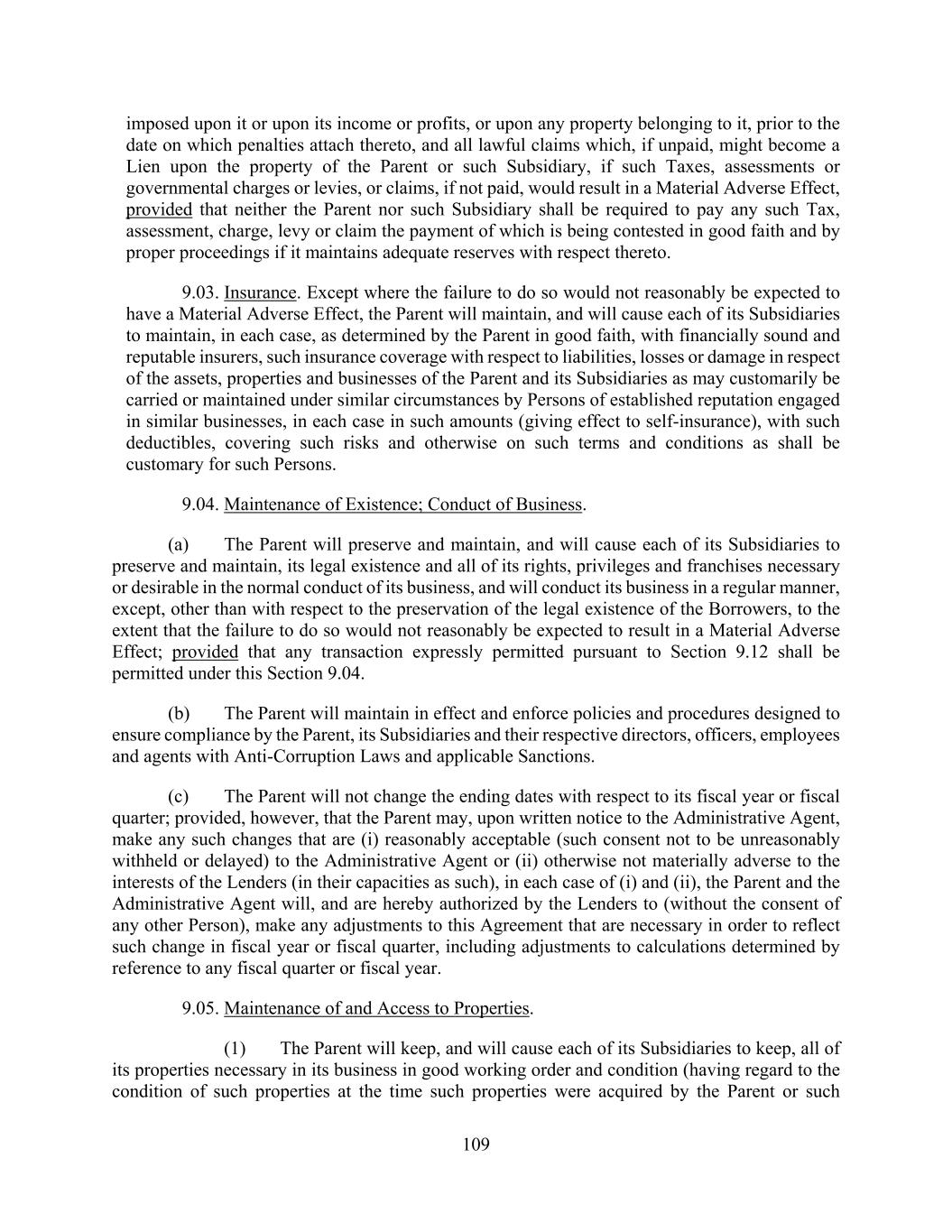 imposed upon it or upon its income or profits, or upon any property belonging to it, prior to the date on which penalties attach thereto, and all lawful claims which, if unpaid, might become a Lien upon the property of the Parent or such Subsidiary, if such Taxes, assessments or governmental charges or levies, or claims, if not paid, would result in a Material Adverse Effect, provided that neither the Parent nor such Subsidiary shall be required to pay any such Tax, assessment, charge, levy or claim the payment of which is being contested in good faith and by proper proceedings if it maintains adequate reserves with respect thereto.

9.03. Insurance. Except where the failure to do so would not reasonably be expected to have a Material Adverse Effect, the Parent will maintain, and will cause each of its Subsidiaries to maintain, in each case, as determined by the Parent in good faith, with financially sound and reputable insurers, such insurance coverage with respect to liabilities, losses or damage in respect of the assets, properties and businesses of the Parent and its Subsidiaries as may customarily be carried or maintained under similar circumstances by Persons of established reputation engaged in similar businesses, in each case in such amounts (giving effect to self-insurance), with such deductibles, covering such risks and otherwise on such terms and conditions as shall be customary for such Persons.

9.04. Maintenance of Existence; Conduct of Business.

(a) The Parent will preserve and maintain, and will cause each of its Subsidiaries to preserve and maintain, its legal existence and all of its rights, privileges and franchises necessary or desirable in the normal conduct of its business, and will conduct its business in a regular manner, except, other than with respect to the preservation of the legal existence of the Borrowers, to the extent that the failure to do so would not reasonably be expected to result in a Material Adverse Effect; provided that any transaction expressly permitted pursuant to Section 9.12 shall be permitted under this Section 9.04.

(b) The Parent will maintain in effect and enforce policies and procedures designed to ensure compliance by the Parent, its Subsidiaries and their respective directors, officers, employees and agents with Anti-Corruption Laws and applicable Sanctions.

(c) The Parent will not change the ending dates with respect to its fiscal year or fiscal quarter; provided, however, that the Parent may, upon written notice to the Administrative Agent, make any such changes that are (i) reasonably acceptable (such consent not to be unreasonably withheld or delayed) to the Administrative Agent or (ii) otherwise not materially adverse to the interests of the Lenders (in their capacities as such), in each case of (i) and (ii), the Parent and the Administrative Agent will, and are hereby authorized by the Lenders to (without the consent of any other Person), make any adjustments to this Agreement that are necessary in order to reflect such change in fiscal year or fiscal quarter, including adjustments to calculations determined by reference to any fiscal quarter or fiscal year.

9.05. Maintenance of and Access to Properties.

(1) The Parent will keep, and will cause each of its Subsidiaries to keep, all of its properties necessary in its business in good working order and condition (having regard to the condition of such properties at the time such properties were acquired by the Parent or such

109